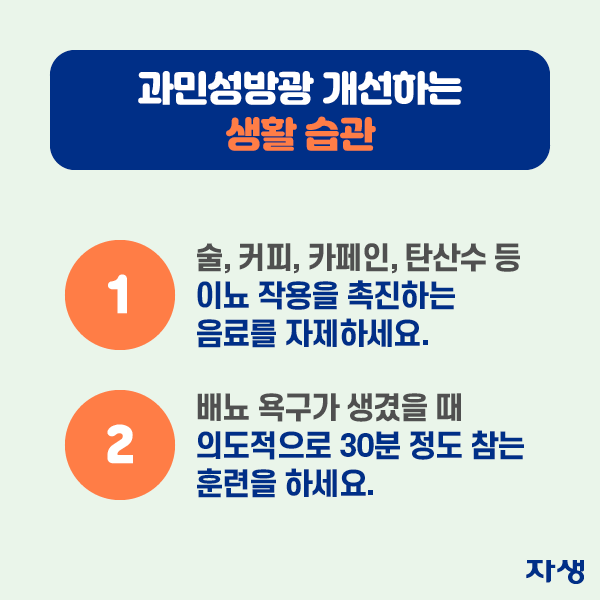 과민성방광 개선하는
생활 습관

1

술, 커피, 카페인, 탄산수 등 이뇨 작용을 촉진하는 음료를 자제하세요.

2

배뇨 욕구가 생겼을 때 의도적으로 30분 정도 참는 훈련을 하세요.

자생